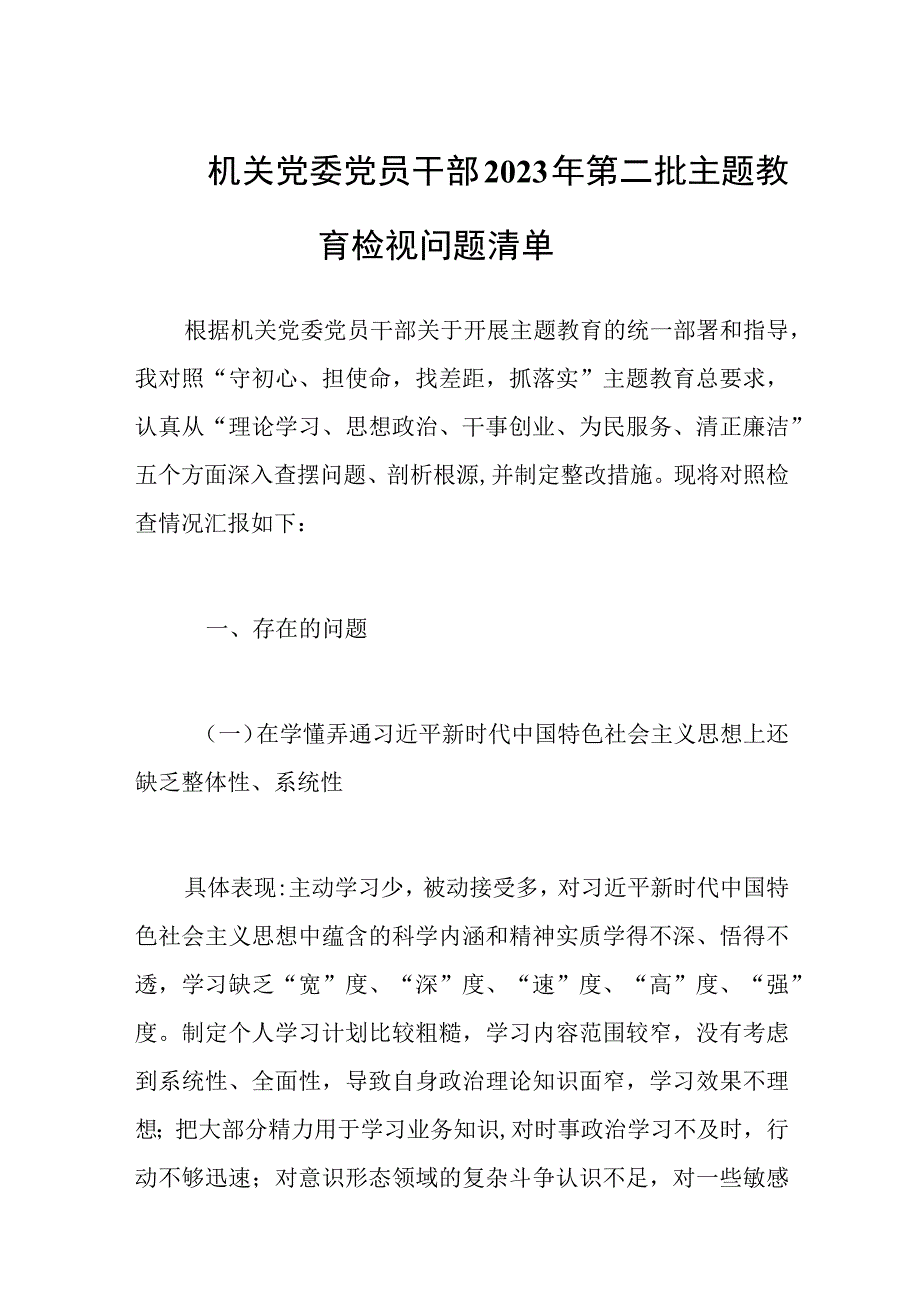 机关党委党员干部2023年第二批主题教育检视问题清单

根据机关党委党员干部关于开展主题教育的统一部署和指导，我对照“守初心、担使命，找差距，抓落实”主题教育总要求，认真从“理论学习、思想政治、干事创业、为民服务、清正廉洁”五个方面深入查摆问题、剖析根源,并制定整改措施。现将对照检查情况汇报如下：

一、存在的问题

（一）在学懂弄通习近平新时代中国特色社会主义思想上还缺乏整体性、系统性

具体表现:主动学习少，被动接受多，对习近平新时代中国特色社会主义思想中蕴含的科学内涵和精神实质学得不深、悟得不透，学习缺乏“宽”度、“深”度、“速”度、“高”度、“强”度。制定个人学习计划比较粗糙，学习内容范围较窄，没有考虑到系统性、全面性，导致自身政治理论知识面窄，学习效果不理想；把大部分精力用于学习业务知识,对时事政治学习不及时，行动不够迅速；对意识形态领域的复杂斗争认识不足，对一些敏感